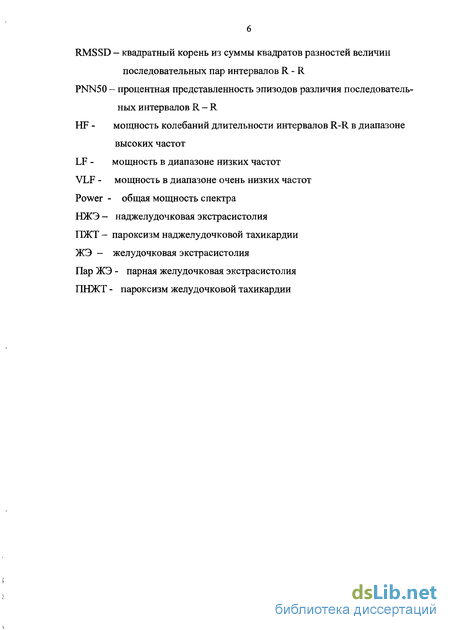 6

RMSSD – квадратный корень из суммы квадратов разностей величин последовательных пар интервалов R - R

PNN50 – процентная представленность эпизодов различия последовательных интервалов R – R

HF - мощность колебаний длительности интервалов R-R в диапазоне высоких частот

LF - мощность в диапазоне низких частот

VLF - мощность в диапазоне очень низких частот

Power - общая мощность спектра

НЖЭ – наджелудочковая экстрасистолия

ПЖТ – пароксизм наджелудочковой тахикардии

ЖЭ – желудочковая экстрасистолия

Пар ЖЭ - парная желудочковая экстрасистолия

ПНЖТ - пароксизм желудочковой тахикардии

dsLib.net
библиотека диссертаций